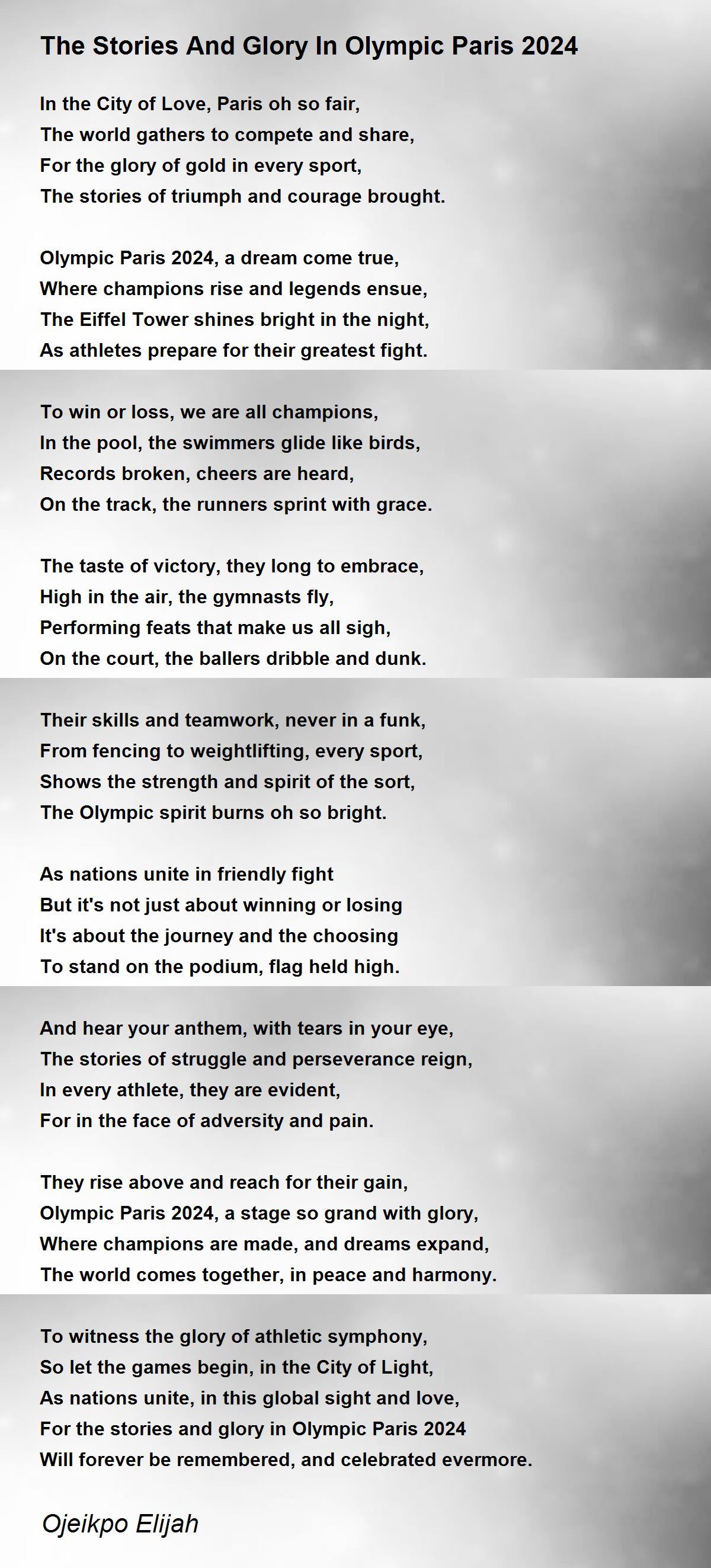 The Stories And Glory In Olympic Paris 2024

In the City of Love, Paris oh so fair,
The world gathers to compete and share,
For the glory of gold in every sport,
The stories of triumph and courage brought.

Olympic Paris 2024, a dream come true,
Where champions rise and legends ensue,
The Eiffel Tower shines bright in the night,
As athletes prepare for their greatest fight.

To win or loss, we are all champions,
In the pool, the swimmers glide like birds,
Records broken, cheers are heard,
On the track, the runners sprint with grace.

The taste of victory, they long to embrace,
High in the air, the gymnasts fly,
Performing feats that make us all sigh,
On the court, the ballers dribble and dunk.

Their skills and teamwork, never in a funk,
From fencing to weightlifting, every sport,
Shows the strength and spirit of the sort,
The Olympic spirit burns oh so bright.

As nations unite in friendly fight
But it's not just about winning or losing
It's about the journey and the choosing
To stand on the podium, flag held high.

And hear your anthem, with tears in your eye,
The stories of struggle and perseverance reign,
In every athlete, they are evident,
For in the face of adversity and pain.

They rise above and reach for their gain,
Olympic Paris 2024, a stage so grand with glory,
Where champions are made, and dreams expand,
The world comes together, in peace and harmony.

To witness the glory of athletic symphony,
So let the games begin, in the City of Light,
As nations unite, in this global sight and love,
For the stories and glory in Olympic Paris 2024
Will forever be remembered, and celebrated evermore.

Ojeikpo Elijah